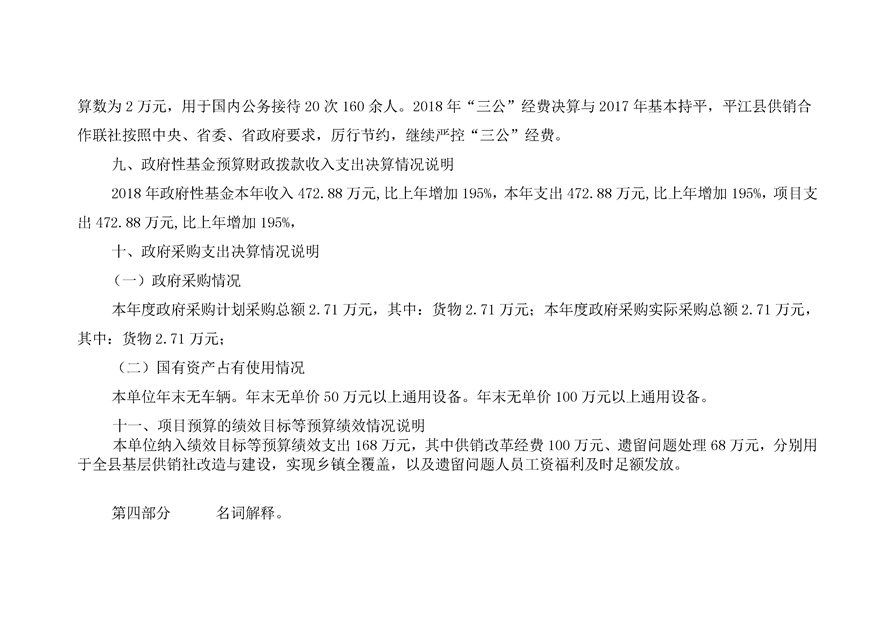 算数为2万元，用于国内公务接待20次160余人。2018年“三公”经费决算与2017年基本持平，平江县供销合作联社按照中央、省委、省政府要求，厉行节约，继续严控“三公”经费。

九、政府性基金预算财政拨款收入支出决算情况说明

2018年政府性基金本年收入472.88万元,比上年增加195%，本年支出472.88万元,比上年增加195%，项目支出472.88万元,比上年增加195%，

十、政府采购支出决算情况说明

（一）政府采购情况

本年度政府采购计划采购总额2.71万元，其中：货物2.71万元；本年度政府采购实际采购总额2.71万元，其中：货物2.71万元；

（二）国有资产占有使用情况

本单位年末无车辆。年末无单价50万元以上通用设备。年末无单价100万元以上通用设备。

十一、项目预算的绩效目标等预算绩效情况说明

本单位纳入绩效目标等预算绩效支出168万元，其中供销改革经费100万元、遗留问题处理68万元，分别用于全县基层供销社改造与建设，实现乡镇全覆盖，以及遗留问题人员工资福利及时足额发放。

第四部分 名词解释。